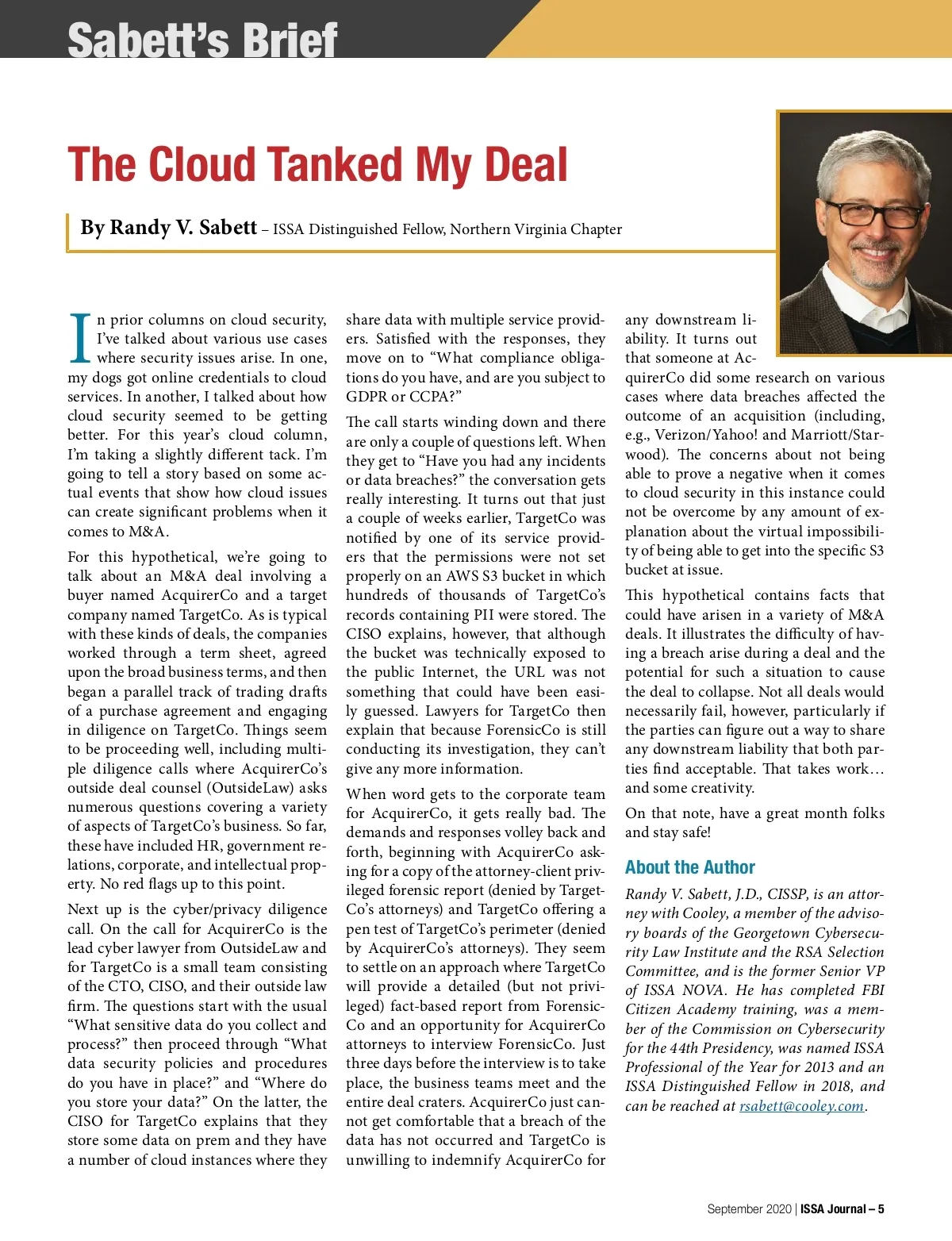 Sabett's Brief

The Cloud Tanked My Deal

By Randy V. Sabett – ISSA Distinguished Fellow, Northern Virginia Chapter

In prior columns on cloud security, I've talked about various use cases where security issues arise. In one, my dogs got online credentials to cloud services. In another, I talked about how cloud security seemed to be getting better. For this year's cloud column, I'm taking a slightly different tack. I'm going to tell a story based on some actual events that show how cloud issues can create significant problems when it comes to M&A.

For this hypothetical, we're going to talk about an M&A deal involving a buyer named AcquirerCo and a target company named TargetCo. As is typical with these kinds of deals, the companies worked through a term sheet, agreed upon the broad business terms, and then began a parallel track of trading drafts of a purchase agreement and engaging in diligence on TargetCo. Things seem to be proceeding well, including multiple diligence calls where AcquirerCo's outside deal counsel (OutsideLaw) asks numerous questions covering a variety of aspects of TargetCo's business. So far, these have included HR, government relations, corporate, and intellectual property. No red flags up to this point.

Next up is the cyber/privacy diligence call. On the call for AcquirerCo is the lead cyber lawyer from OutsideLaw and for TargetCo is a small team consisting of the CTO, CISO, and their outside law firm. The questions start with the usual "What sensitive data do you collect and process?" then proceed through "What data security policies and procedures do you have in place?" and "Where do you store your data?" On the latter, the CISO for TargetCo explains that they store some data on prem and they have a number of cloud instances where they share data with multiple service providers. Satisfied with the responses, they move on to "What compliance obligations do you have, and are you subject to GDPR or CCPA?"

The call starts winding down and there are only a couple of questions left. When they get to "Have you had any incidents or data breaches?" the conversation gets really interesting. It turns out that just a couple of weeks earlier, TargetCo was notified by one of its service providers that the permissions were not set properly on an AWS S3 bucket in which hundreds of thousands of TargetCo's records containing PII were stored. The CISO explains, however, that although the bucket was technically exposed to the public Internet, the URL was not something that could have been easily guessed. Lawyers for TargetCo then explain that because ForensicCo is still conducting its investigation, they can't give any more information.

When word gets to the corporate team for AcquirerCo, it gets really bad. The demands and responses volley back and forth, beginning with AcquirerCo asking for a copy of the attorney-client privileged forensic report (denied by TargetCo's attorneys) and TargetCo offering a pen test of TargetCo's perimeter (denied by AcquirerCo's attorneys). They seem to settle on an approach where TargetCo will provide a detailed (but not privileged) fact-based report from ForensicCo and an opportunity for AcquirerCo attorneys to interview ForensicCo. Just three days before the interview is to take place, the business teams meet and the entire deal craters. AcquirerCo just cannot get comfortable that a breach of the data has not occurred and TargetCo is unwilling to indemnify AcquirerCo for any downstream liability. It turns out that someone at AcquirerCo did some research on various cases where data breaches affected the outcome of an acquisition (including, e.g., Verizon/Yahoo! and Marriott/Starwood). The concerns about not being able to prove a negative when it comes to cloud security in this instance could not be overcome by any amount of explanation about the virtual impossibility of being able to get into the specific S3 bucket at issue.

This hypothetical contains facts that could have arisen in a variety of M&A deals. It illustrates the difficulty of having a breach arise during a deal and the potential for such a situation to cause the deal to collapse. Not all deals would necessarily fail, however, particularly if the parties can figure out a way to share any downstream liability that both parties find acceptable. That takes work… and some creativity.

On that note, have a great month folks and stay safe!

About the Author

Randy V. Sabett, J.D., CISSP, is an attorney with Cooley, a member of the advisory boards of the Georgetown Cybersecurity Law Institute and the RSA Selection Committee, and is the former Senior VP of ISSA NOVA. He has completed FBI Citizen Academy training, was a member of the Commission on Cybersecurity for the 44th Presidency, was named ISSA Professional of the Year for 2013 and an ISSA Distinguished Fellow in 2018, and can be reached at rsabett@cooley.com.

September 2020 | ISSA Journal – 5